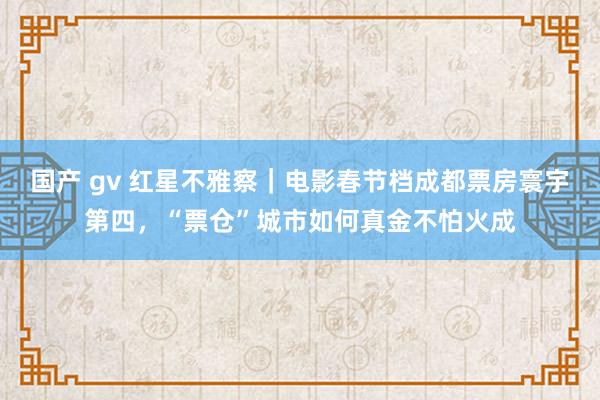 国产 gv 红星不雅察｜电影春节档成都票房寰宇第四，“票仓”城市如何真金不怕火成